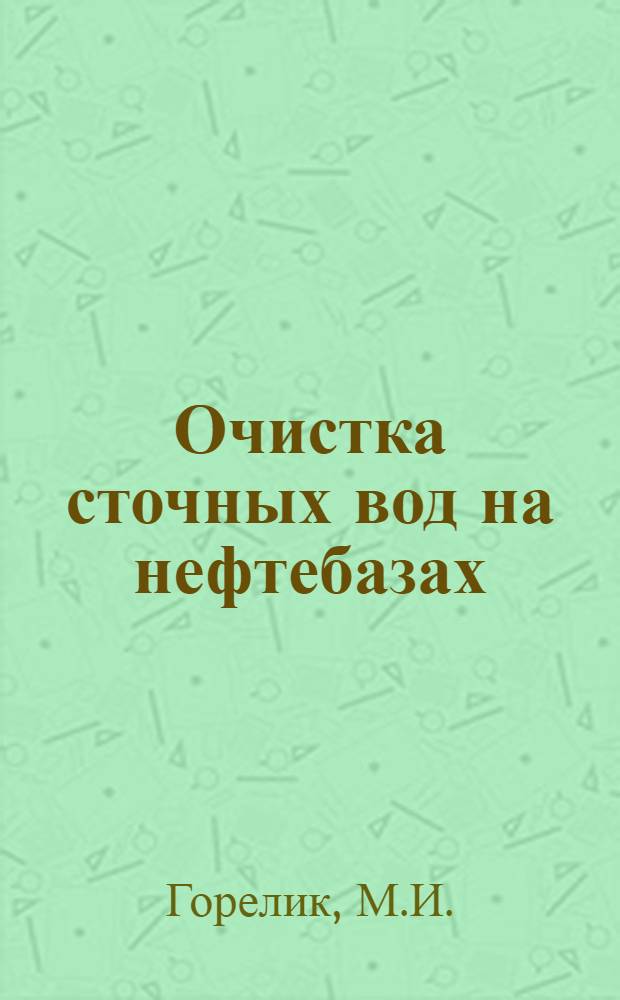 Очистка сточных вод на нефтебазах

Горелик, М.И.